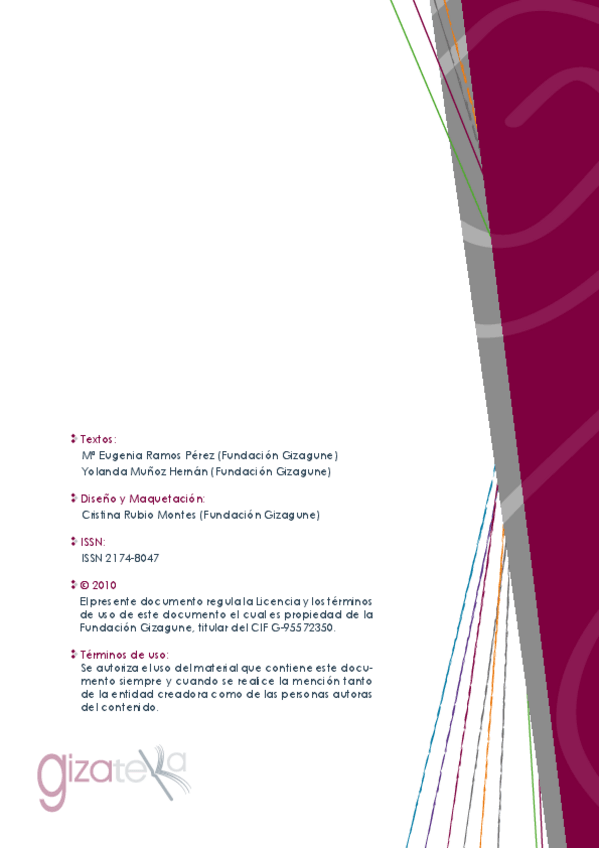 Textos:
Mª Eugenia Ramos Pérez (Fundación Gizagune)
Yolanda Muñoz Hernán (Fundación Gizagune)

Diseño y Maquetación:
Cristina Rubio Montes (Fundación Gizagune)

ISSN:
ISSN 2174-8047

© 2010
El presente documento regula la Licencia y los términos de uso de este documento el cual es propiedad de la Fundación Gizagune, titular del CIF G-95572350.

Términos de uso:
Se autoriza el uso del material que contiene este documento siempre y cuando se realice la mención tanto de la entidad creadora como de las personas autoras del contenido.

gizateka